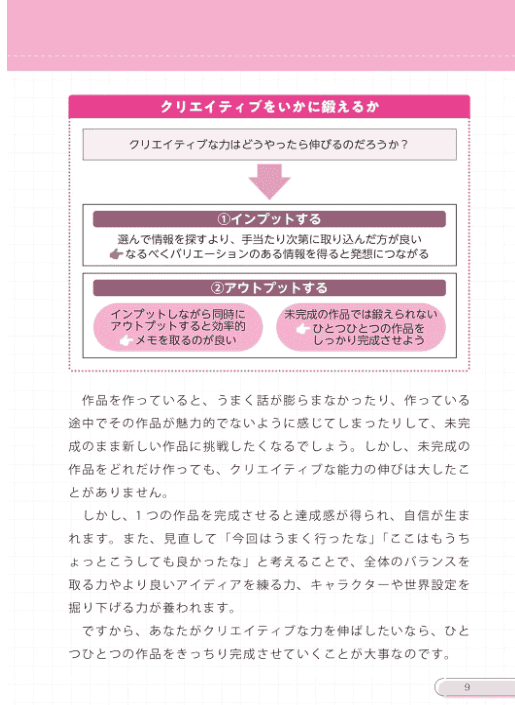 クリエイティブをいかに鍛えるか

クリエイティブな力はどうやったら伸びるのだろうか？

①インプットする

選んで情報を探すより、手当たり次第に取り込んだ方が良い
なるべくバリエーションのある情報を得ると発想につながる

②アウトプットする

インプットしながら同時にアウトプットすると効率的
メモを取るのが良い

未完成の作品では鍛えられない
ひとつひとつの作品をしっかり完成させよう

作品を作っていると、うまく話が膨らまなかったり、作っている途中でその作品が魅力的でないように感じてしまったりして、未完成のまま新しい作品に挑戦したくなるでしょう。しかし、未完成の作品をどれだけ作っても、クリエイティブな能力の伸びは大したことがありません。

しかし、１つの作品を完成させると達成感が得られ、自信が生まれます。また、見直して「今回はうまく行ったな」「ここはもうちょっとこうしても良かったな」と考えることで、全体のバランスを取る力やより良いアイディアを練る力、キャラクターや世界設定を掘り下げる力が養われます。

ですから、あなたがクリエイティブな力を伸ばしたいなら、ひとつひとつの作品をきっちり完成させていくことが大事なのです。

9